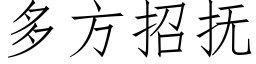 多方招抚